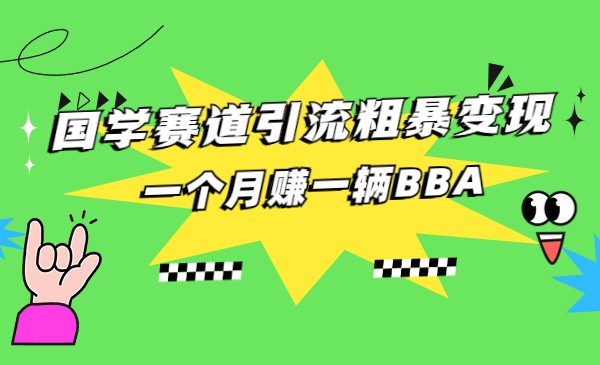 国学赛道引流粗暴变现

一个月赚一辆BBA